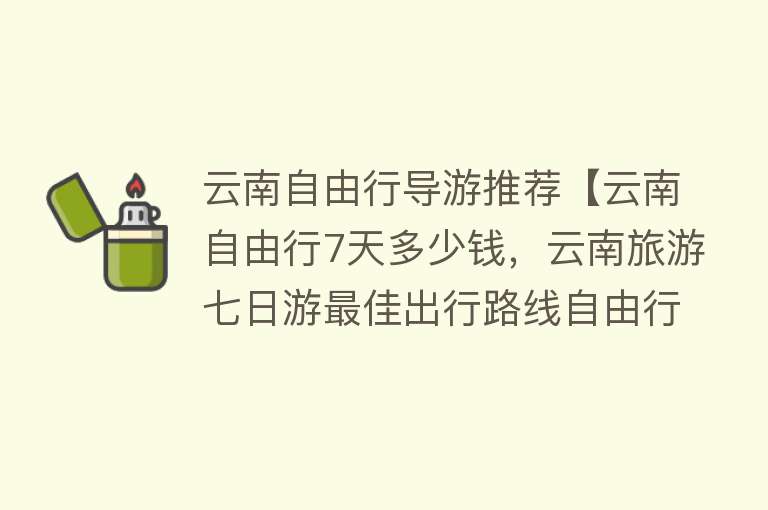 云南自由行导游推荐【云南自由行7天多少钱，云南旅游七日游最佳出行路线自由行